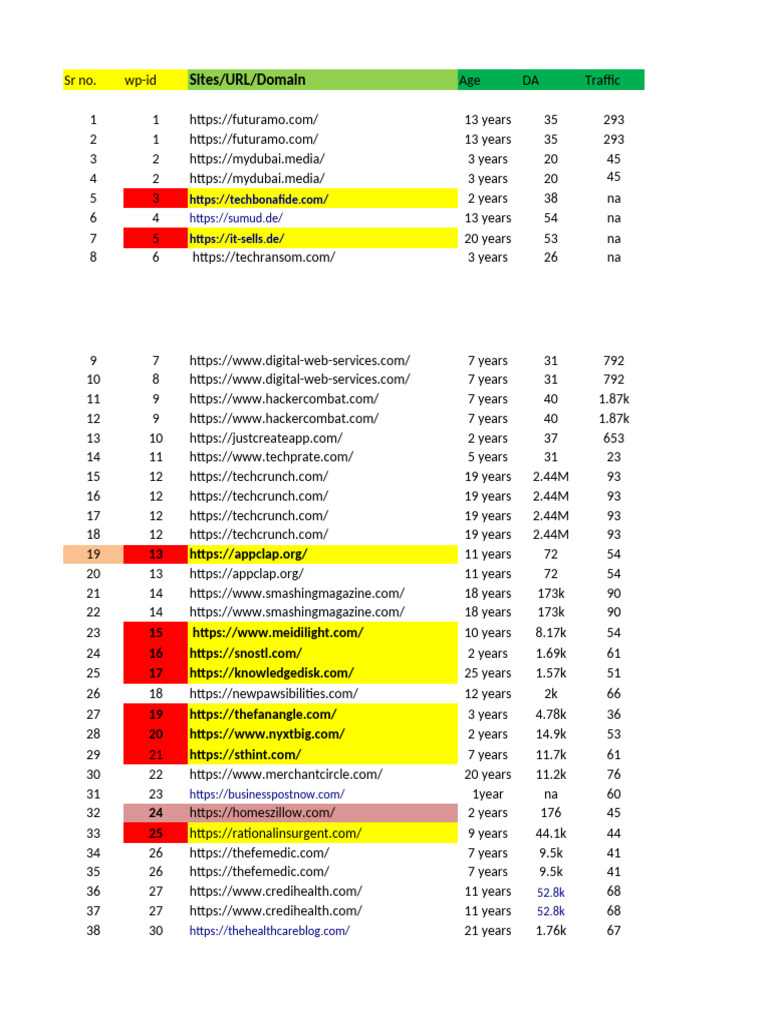 | Sr no. | wp-id | Sites/URL/Domain | Age | DA | Traffic |
|---|---|---|---|---|---|
| 1 | 1 | https://futuramo.com/ | 13 years | 35 | 293 |
| 2 | 1 | https://futuramo.com/ | 13 years | 35 | 293 |
| 3 | 2 | https://mydubai.media/ | 3 years | 20 | 45 |
| 4 | 2 | https://mydubai.media/ | 3 years | 20 | 45 |
| 5 | 3 | https://techbonafide.com/ | 2 years | 38 | na |
| 6 | 4 | https://sumud.de/ | 13 years | 54 | na |
| 7 | 5 | https://it-sells.de/ | 20 years | 53 | na |
| 8 | 6 | https://techransom.com/ | 3 years | 26 | na |
| 9 | 7 | https://www.digital-web-services.com/ | 7 years | 31 | 792 |
| 10 | 8 | https://www.digital-web-services.com/ | 7 years | 31 | 792 |
| 11 | 9 | https://www.hackercombat.com/ | 7 years | 40 | 1.87k |
| 12 | 9 | https://www.hackercombat.com/ | 7 years | 40 | 1.87k |
| 13 | 10 | https://justcreateapp.com/ | 2 years | 37 | 653 |
| 14 | 11 | https://www.techprate.com/ | 5 years | 31 | 23 |
| 15 | 12 | https://techcrunch.com/ | 19 years | 2.44M | 93 |
| 16 | 12 | https://techcrunch.com/ | 19 years | 2.44M | 93 |
| 17 | 12 | https://techcrunch.com/ | 19 years | 2.44M | 93 |
| 18 | 12 | https://techcrunch.com/ | 19 years | 2.44M | 93 |
| 19 | 13 | https://appclap.org/ | 11 years | 72 | 54 |
| 20 | 13 | https://appclap.org/ | 11 years | 72 | 54 |
| 21 | 14 | https://www.smashingmagazine.com/ | 18 years | 173k | 90 |
| 22 | 14 | https://www.smashingmagazine.com/ | 18 years | 173k | 90 |
| 23 | 15 | https://www.meidilight.com/ | 10 years | 8.17k | 54 |
| 24 | 16 | https://snostl.com/ | 2 years | 1.69k | 61 |
| 25 | 17 | https://knowledgedisk.com/ | 25 years | 1.57k | 51 |
| 26 | 18 | https://newpawsibilities.com/ | 12 years | 2k | 66 |
| 27 | 19 | https://thefanangle.com/ | 3 years | 4.78k | 36 |
| 28 | 20 | https://www.nyxtbig.com/ | 2 years | 14.9k | 53 |
| 29 | 21 | https://sthint.com/ | 7 years | 11.7k | 61 |
| 30 | 22 | https://www.merchantcircle.com/ | 20 years | 11.2k | 76 |
| 31 | 23 | https://businesspostnow.com/ | 1year | na | 60 |
| 32 | 24 | https://homeszillow.com/ | 2 years | 176 | 45 |
| 33 | 25 | https://rationalinsurgent.com/ | 9 years | 44.1k | 44 |
| 34 | 26 | https://thefemedic.com/ | 7 years | 9.5k | 41 |
| 35 | 26 | https://thefemedic.com/ | 7 years | 9.5k | 41 |
| 36 | 27 | https://www.credihealth.com/ | 11 years | 52.8k | 68 |
| 37 | 27 | https://www.credihealth.com/ | 11 years | 52.8k | 68 |
| 38 | 30 | https://thehealthcareblog.com/ | 21 years | 1.76k | 67 |